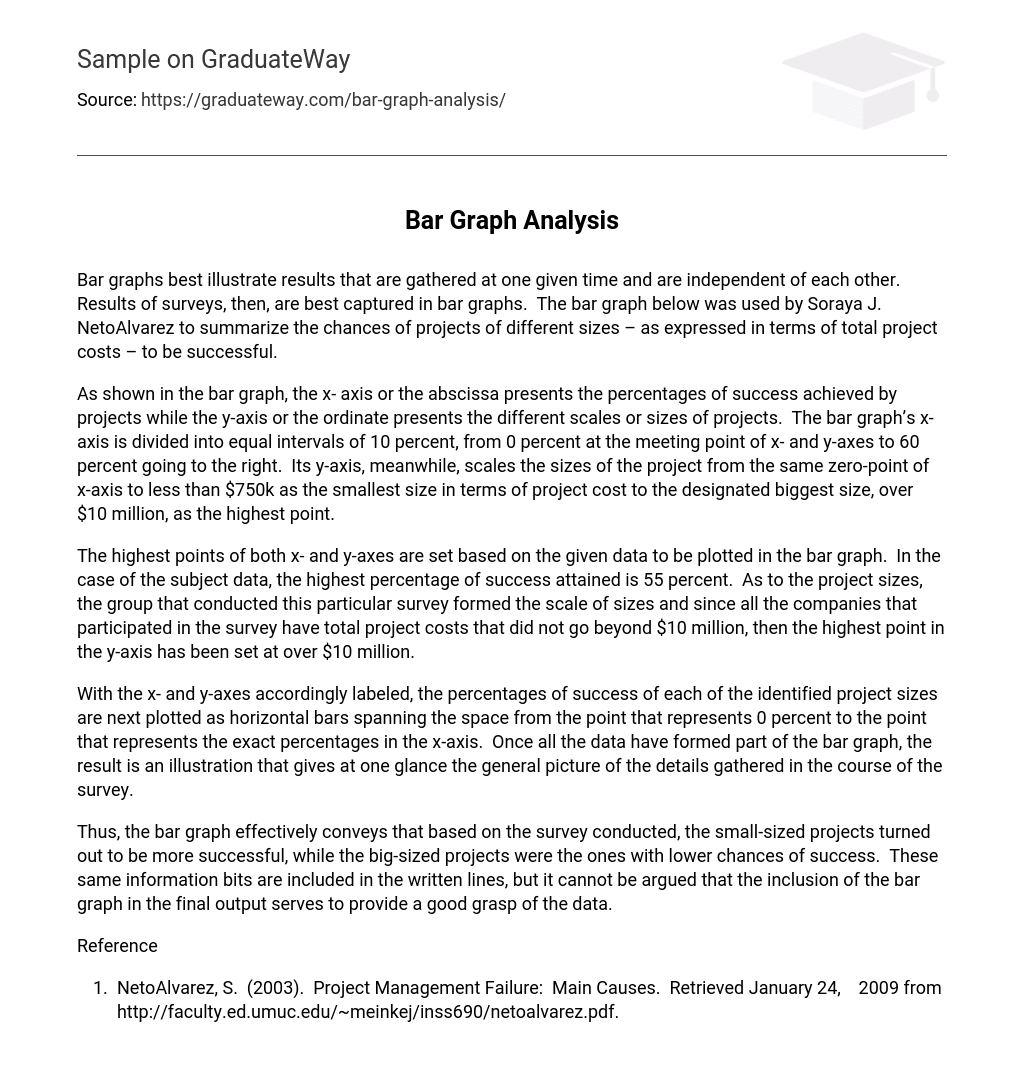 Sample on GraduateWay

Source: https://graduateway.com/bar-graph-analysis/

Bar Graph Analysis

Bar graphs best illustrate results that are gathered at one given time and are independent of each other. Results of surveys, then, are best captured in bar graphs. The bar graph below was used by Soraya J. NetoAlvarez to summarize the chances of projects of different sizes – as expressed in terms of total project costs – to be successful.

As shown in the bar graph, the x- axis or the abscissa presents the percentages of success achieved by projects while the y-axis or the ordinate presents the different scales or sizes of projects. The bar graph's x-axis is divided into equal intervals of 10 percent, from 0 percent at the meeting point of x- and y-axes to 60 percent going to the right. Its y-axis, meanwhile, scales the sizes of the project from the same zero-point of x-axis to less than $750k as the smallest size in terms of project cost to the designated biggest size, over $10 million, as the highest point.

The highest points of both x- and y-axes are set based on the given data to be plotted in the bar graph. In the case of the subject data, the highest percentage of success attained is 55 percent. As to the project sizes, the group that conducted this particular survey formed the scale of sizes and since all the companies that participated in the survey have total project costs that did not go beyond $10 million, then the highest point in the y-axis has been set at over $10 million.

With the x- and y-axes accordingly labeled, the percentages of success of each of the identified project sizes are next plotted as horizontal bars spanning the space from the point that represents 0 percent to the point that represents the exact percentages in the x-axis. Once all the data have formed part of the bar graph, the result is an illustration that gives at one glance the general picture of the details gathered in the course of the survey.

Thus, the bar graph effectively conveys that based on the survey conducted, the small-sized projects turned out to be more successful, while the big-sized projects were the ones with lower chances of success. These same information bits are included in the written lines, but it cannot be argued that the inclusion of the bar graph in the final output serves to provide a good grasp of the data.

Reference

1. NetoAlvarez, S. (2003). Project Management Failure: Main Causes. Retrieved January 24, 2009 from http://faculty.ed.umuc.edu/~meinkej/inss690/netoalvarez.pdf.